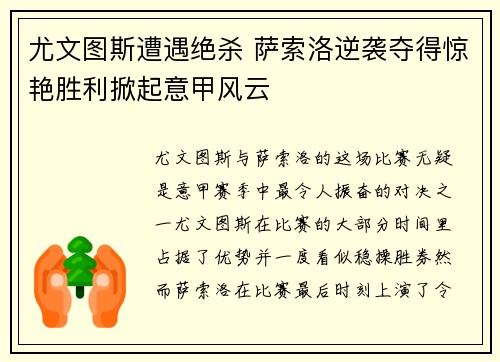 尤文图斯遭遇绝杀 萨索洛逆袭夺得惊艳胜利掀起意甲风云

尤文图斯与萨索洛的这场比赛无疑是意甲赛季中最令人振奋的对决之一尤文图斯在比赛的大部分时间里占据了优势并一度看似稳操胜券然而萨索洛在比赛最后时刻上演了令